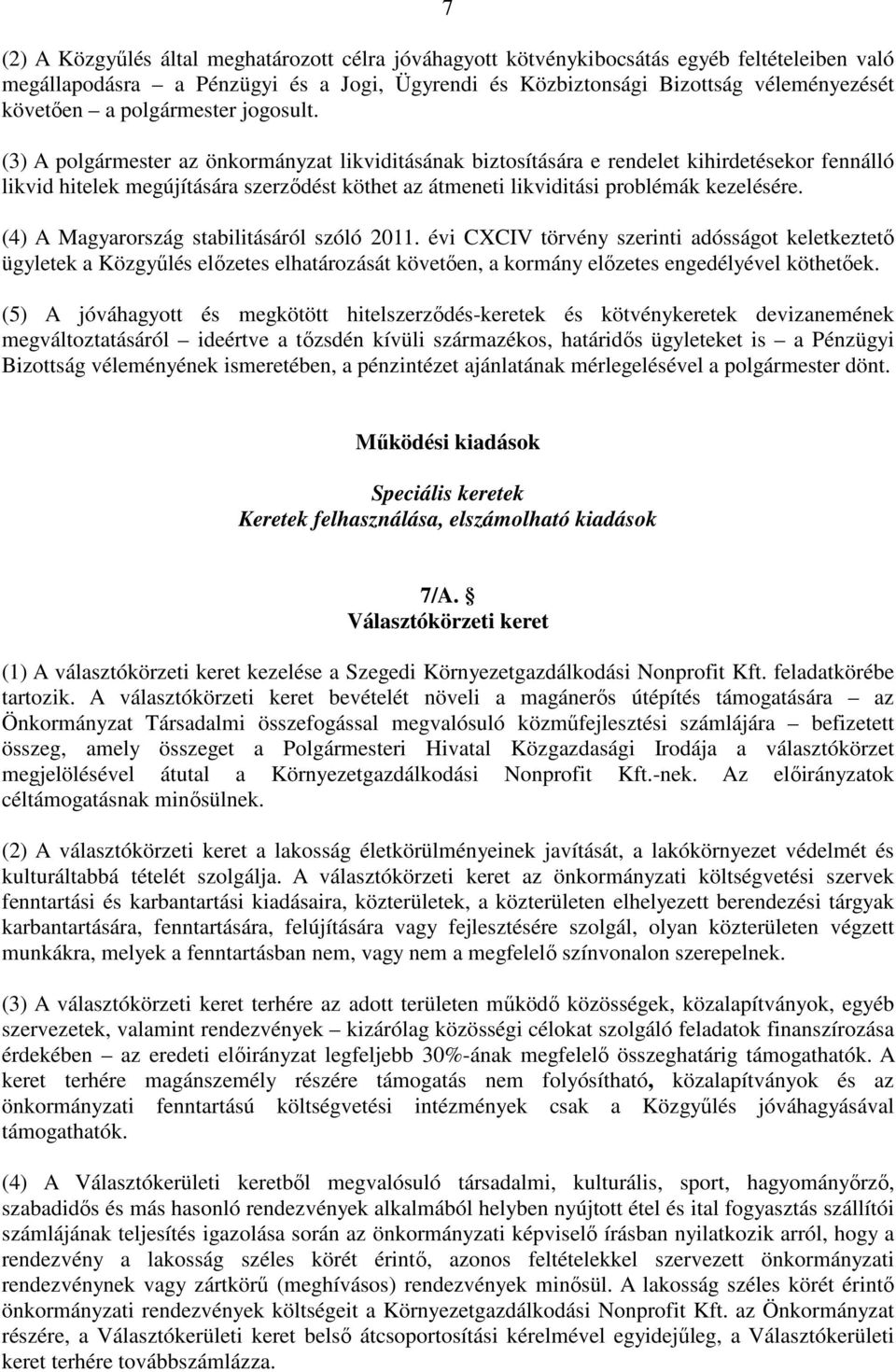 7

(2) A Közgyűlés által meghatározott célra jóváhagyott kötvénykibocsátás egyéb feltételeiben való megállapodásra – a Pénzügyi és a Jogi, Ügyrendi és Közbiztonsági Bizottság véleményezését követően – a polgármester jogosult.

(3) A polgármester az önkormányzat likviditásának biztosítására e rendelet kihirdetésekor fennálló likvid hitelek megújítására szerződést köthet az átmeneti likviditási problémák kezelésére.

(4) A Magyarország stabilitásáról szóló 2011. évi CXCIV törvény szerinti adósságot keletkeztető ügyletek a Közgyűlés előzetes elhatározását követően, a kormány előzetes engedélyével köthetőek.

(5) A jóváhagyott és megkötött hitelszerződés-keretek és kötvénykeretek devizanemének megváltoztatásáról – ideértve a tőzsdén kívüli származékos, határidős ügyleteket is – a Pénzügyi Bizottság véleményének ismeretében, a pénzintézet ajánlatának mérlegelésével a polgármester dönt.

Működési kiadások

Speciális keretek
Keretek felhasználása, elszámolható kiadások

7/A. §
Választókörzeti keret

(1) A választókörzeti keret kezelése a Szegedi Környezetgazdálkodási Nonprofit Kft. feladatkörébe tartozik. A választókörzeti keret bevételét növeli a magánerős útépítés támogatására – az Önkormányzat Társadalmi összefogással megvalósuló közműfejlesztési számlájára – befizetett összeg, amely összeget a Polgármesteri Hivatal Közgazdasági Irodája a választókörzet megjelölésével átutal a Környezetgazdálkodási Nonprofit Kft.-nek. Az előirányzatok céltámogatásnak minősülnek.

(2) A választókörzeti keret a lakosság életkörülményeinek javítását, a lakókörnyezet védelmét és kulturáltabbá tételét szolgálja. A választókörzeti keret az önkormányzati költségvetési szervek fenntartási és karbantartási kiadásaira, közterületek, a közterületen elhelyezett berendezési tárgyak karbantartására, fenntartására, felújítására vagy fejlesztésére szolgál, olyan közterületen végzett munkákra, melyek a fenntartásban nem, vagy nem a megfelelő színvonalon szerepelnek.

(3) A választókörzeti keret terhére az adott területen működő közösségek, közalapítványok, egyéb szervezetek, valamint rendezvények – kizárólag közösségi célokat szolgáló feladatok finanszírozása érdekében – az eredeti előirányzat legfeljebb 30%-ának megfelelő összeghatárig támogathatók. A keret terhére magánszemély részére támogatás nem folyósítható, közalapítványok és az önkormányzati fenntartású költségvetési intézmények csak a Közgyűlés jóváhagyásával támogathatók.

(4) A Választókerületi keretből megvalósuló társadalmi, kulturális, sport, hagyományőrző, szabadidős és más hasonló rendezvények alkalmából helyben nyújtott étel és ital fogyasztás szállítói számlájának teljesítés igazolása során az önkormányzati képviselő írásban nyilatkozik arról, hogy a rendezvény a lakosság széles körét érintő, azonos feltételekkel szervezett önkormányzati rendezvénynek vagy zártkörű (meghívásos) rendezvények minősül. A lakosság széles körét érintő önkormányzati rendezvények költségeit a Környezetgazdálkodási Nonprofit Kft. az Önkormányzat részére, a Választókerületi keret belső átcsoportosítási kérelmével egyidejűleg, a Választókerületi keret terhére továbbszámlázza.